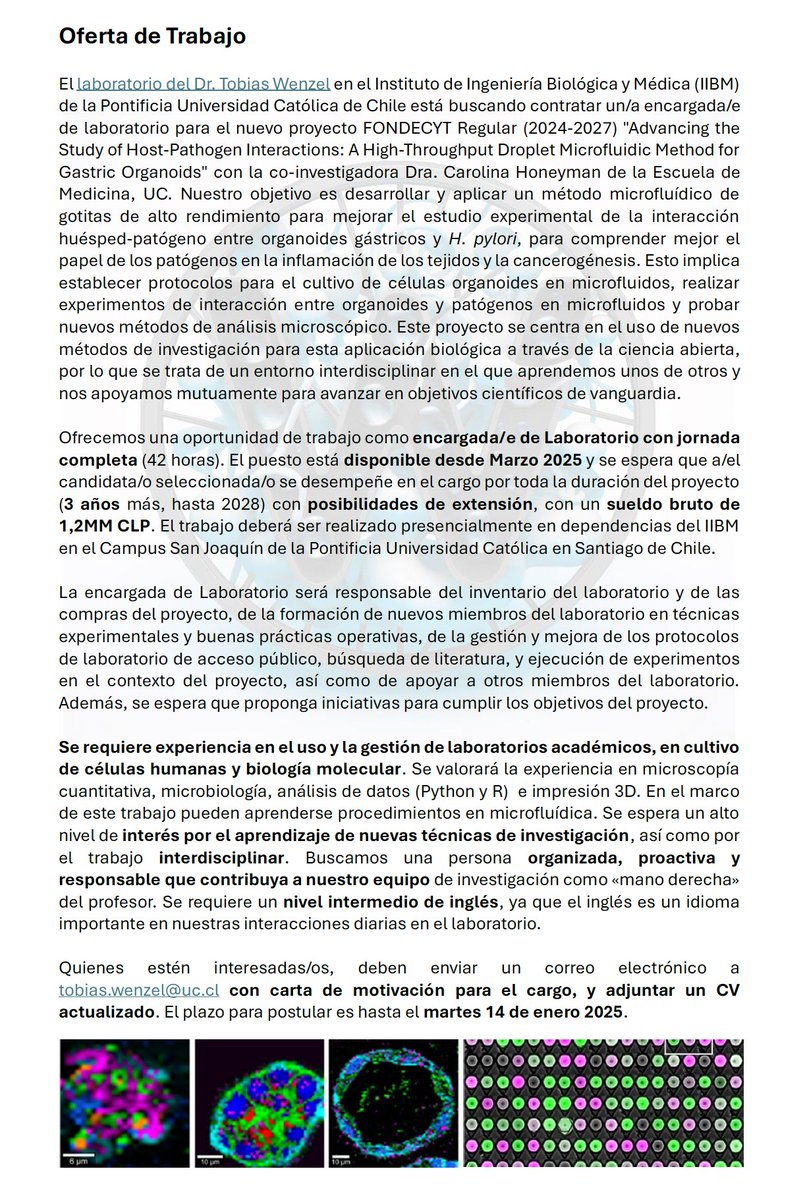 Oferta de Trabajo

El laboratorio del Dr. Tobias Wenzel en el Instituto de Ingeniería Biológica y Médica (IIBM) de la Pontificia Universidad Católica de Chile está buscando contratar un/a encargada/e de laboratorio para el nuevo proyecto FONDECYT Regular (2024-2027) "Advancing the Study of Host-Pathogen Interactions: A High-Throughput Droplet Microfluidic Method for Gastric Organoids" con la co-investigadora Dra. Carolina Honeyman de la Escuela de Medicina, UC. Nuestro objetivo es desarrollar y aplicar un método microfluídico de gotitas de alto rendimiento para mejorar el estudio experimental de la interacción huésped-patógeno entre organoides gástricos y H. pylori, para comprender mejor el papel de los patógenos en la inflamación de los tejidos y la cancerogénesis. Esto implica establecer protocolos para el cultivo de células organoides en microfluidos, realizar experimentos de interacción entre organoides y patógenos en microfluidos y probar nuevos métodos de análisis microscópico. Este proyecto se centra en el uso de nuevos métodos de investigación para esta aplicación biológica a través de la ciencia abierta, por lo que se trata de un entorno interdisciplinar en el que aprendemos unos de otros y nos apoyamos mutuamente para avanzar en objetivos científicos de vanguardia.

Ofrecemos una oportunidad de trabajo como encargada/e de Laboratorio con jornada completa (42 horas). El puesto está disponible desde Marzo 2025 y se espera que a/el candidata/o seleccionada/o se desempeñe en el cargo por toda la duración del proyecto (3 años más, hasta 2028) con posibilidades de extensión, con un sueldo bruto de 1,2MM CLP. El trabajo deberá ser realizado presencialmente en dependencias del IIBM en el Campus San Joaquín de la Pontificia Universidad Católica en Santiago de Chile.

La encargada de Laboratorio será responsable del inventario del laboratorio y de las compras del proyecto, de la formación de nuevos miembros del laboratorio en técnicas experimentales y buenas prácticas operativas, de la gestión y mejora de los protocolos de laboratorio de acceso público, búsqueda de literatura, y ejecución de experimentos en el contexto del proyecto, así como de apoyar a otros miembros del laboratorio. Además, se espera que proponga iniciativas para cumplir los objetivos del proyecto.

Se requiere experiencia en el uso y la gestión de laboratorios académicos, en cultivo de células humanas y biología molecular. Se valorará la experiencia en microscopía cuantitativa, microbiología, análisis de datos (Python y R) e impresión 3D. En el marco de este trabajo pueden aprenderse procedimientos en microfluídica. Se espera un alto nivel de interés por el aprendizaje de nuevas técnicas de investigación, así como por el trabajo interdisciplinar. Buscamos una persona organizada, proactiva y responsable que contribuya a nuestro equipo de investigación como «mano derecha» del profesor. Se requiere un nivel intermedio de inglés, ya que el inglés es un idioma importante en nuestras interacciones diarias en el laboratorio.

Quienes estén interesadas/os, deben enviar un correo electrónico a tobias.wenzel@uc.cl con carta de motivación para el cargo, y adjuntar un CV actualizado. El plazo para postular es hasta el martes 14 de enero 2025.

6 µm
10 µm
10 µm